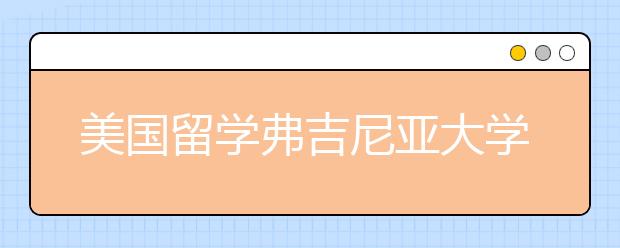 美国留学弗吉尼亚大学